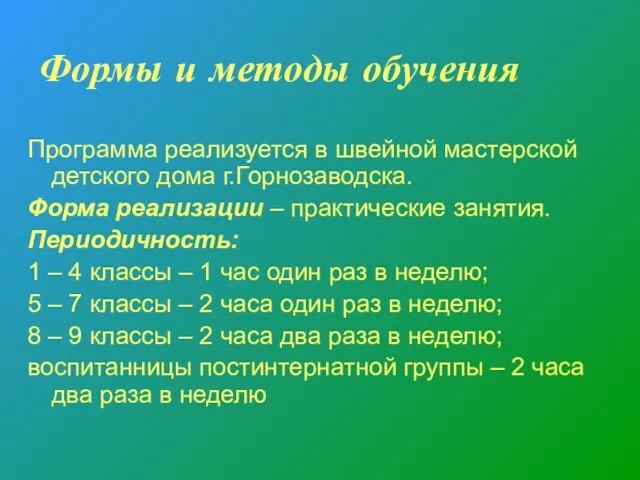 Формы и методы обучения

Программа реализуется в швейной мастерской детского дома г.Горнозаводска.

Форма реализации – практические занятия.

Периодичность:

1 – 4 классы – 1 час один раз в неделю;

5 – 7 классы – 2 часа один раз в неделю;

8 – 9 классы – 2 часа два раза в неделю;

воспитанницы постинтернатной группы – 2 часа два раза в неделю